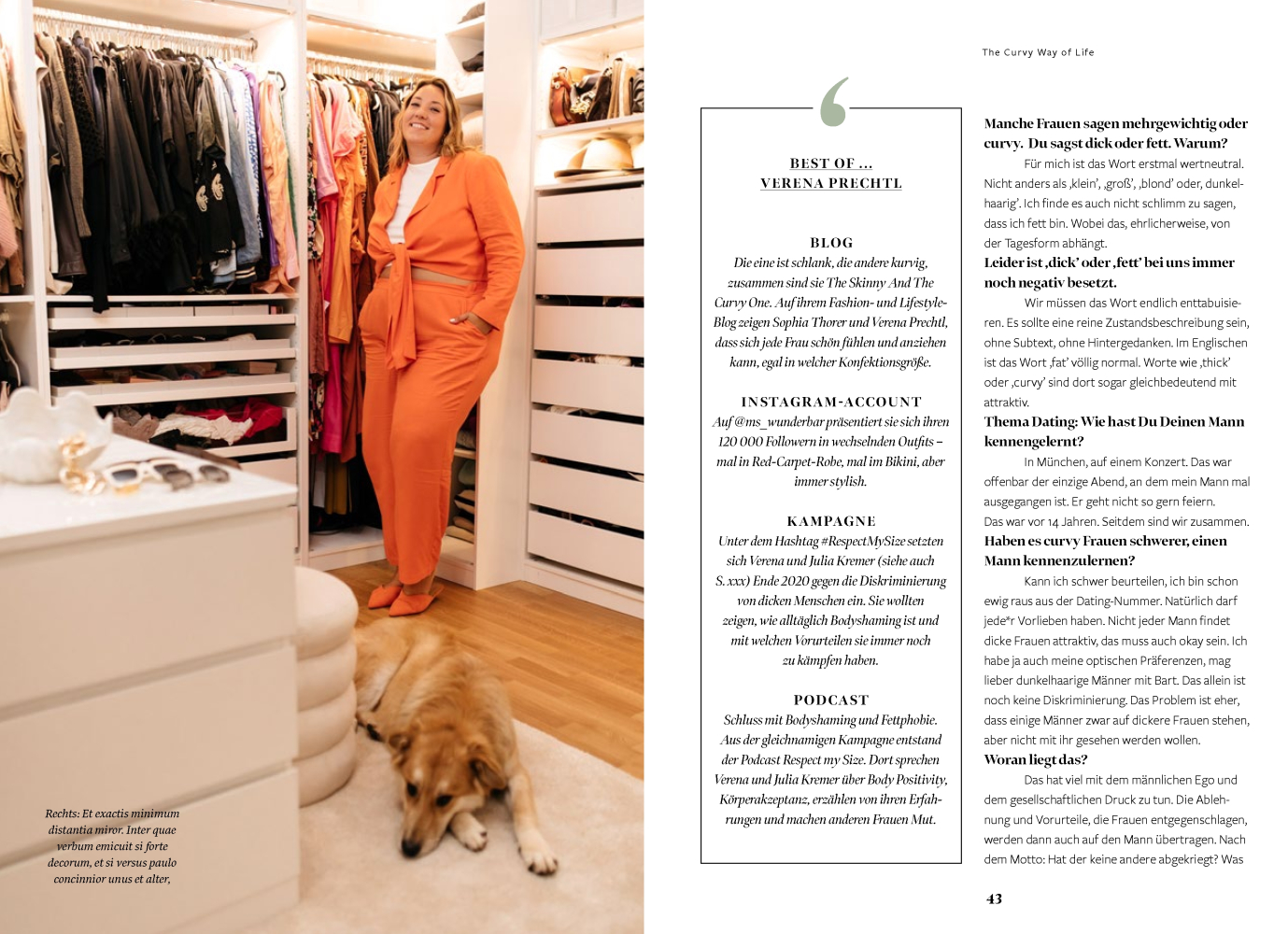 Rechts: Et exactis minimum distantia miror. Inter quae verbum emicuit si forte decorum, et si versus paulo concinnior unus et alter,

The Curvy Way of Life

BEST OF ...
VERENA PRECHTL

BLOG
Die eine ist schlank, die andere kurvig, zusammen sind sie The Skinny And The Curvy One. Auf ihrem Fashion- und Lifestyle-Blog zeigen Sophia Thorer und Verena Prechtl, dass sich jede Frau schön fühlen und anziehen kann, egal in welcher Konfektionsgröße.

INSTAGRAM-ACCOUNT
Auf @ms_wunderbar präsentiert sie sich ihren 120 000 Followern in wechselnden Outfits – mal in Red-Carpet-Robe, mal im Bikini, aber immer stylish.

KAMPAGNE
Unter dem Hashtag #RespectMySize setzten sich Verena und Julia Kremer (siehe auch S. xxx) Ende 2020 gegen die Diskriminierung von dicken Menschen ein. Sie wollten zeigen, wie alltäglich Bodyshaming ist und mit welchen Vorurteilen sie immer noch zu kämpfen haben.

PODCAST
Schluss mit Bodyshaming und Fettphobie. Aus der gleichnamigen Kampagne entstand der Podcast Respect my Size. Dort sprechen Verena und Julia Kremer über Body Positivity, Körperakzeptanz, erzählen von ihren Erfahrungen und machen anderen Frauen Mut.

Manche Frauen sagen mehrgewichtig oder curvy. Du sagst dick oder fett. Warum?
Für mich ist das Wort erstmal wertneutral. Nicht anders als ‚klein', ‚groß', ‚blond' oder, dunkelhaarig'. Ich finde es auch nicht schlimm zu sagen, dass ich fett bin. Wobei das, ehrlicherweise, von der Tagesform abhängt.
Leider ist ‚dick' oder ‚fett' bei uns immer noch negativ besetzt.
Wir müssen das Wort endlich enttabuisieren. Es sollte eine reine Zustandsbeschreibung sein, ohne Subtext, ohne Hintergedanken. Im Englischen ist das Wort ‚fat' völlig normal. Worte wie ‚thick' oder ‚curvy' sind dort sogar gleichbedeutend mit attraktiv.
Thema Dating: Wie hast Du Deinen Mann kennengelernt?
In München, auf einem Konzert. Das war offenbar der einzige Abend, an dem mein Mann mal ausgegangen ist. Er geht nicht so gern feiern. Das war vor 14 Jahren. Seitdem sind wir zusammen.
Haben es curvy Frauen schwerer, einen Mann kennenzulernen?
Kann ich schwer beurteilen, ich bin schon ewig raus aus der Dating-Nummer. Natürlich darf jede*r Vorlieben haben. Nicht jeder Mann findet dicke Frauen attraktiv, das muss auch okay sein. Ich habe ja auch meine optischen Präferenzen, mag lieber dunkelhaarige Männer mit Bart. Das allein ist noch keine Diskriminierung. Das Problem ist eher, dass einige Männer zwar auf dickere Frauen stehen, aber nicht mit ihr gesehen werden wollen.
Woran liegt das?
Das hat viel mit dem männlichen Ego und dem gesellschaftlichen Druck zu tun. Die Ablehnung und Vorurteile, die Frauen entgegenschlagen, werden dann auch auf den Mann übertragen. Nach dem Motto: Hat der keine andere abgekriegt? Was

43